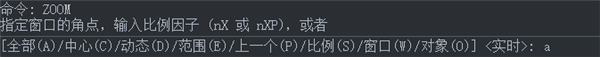 命令: ZOOM
指定窗口的角点，输入比例因子 (nX 或 nXP)，或者
[全部(A)/中心(C)/动态(D)/范围(E)/上一个(P)/比例(S)/窗口(W)/对象(O)] <实时>: a